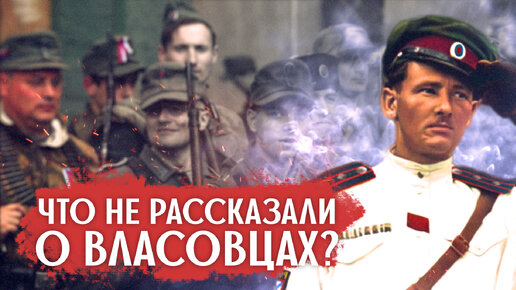 ЧТО НЕ РАССКАЗАЛИ О ВЛАСОВЦАХ?